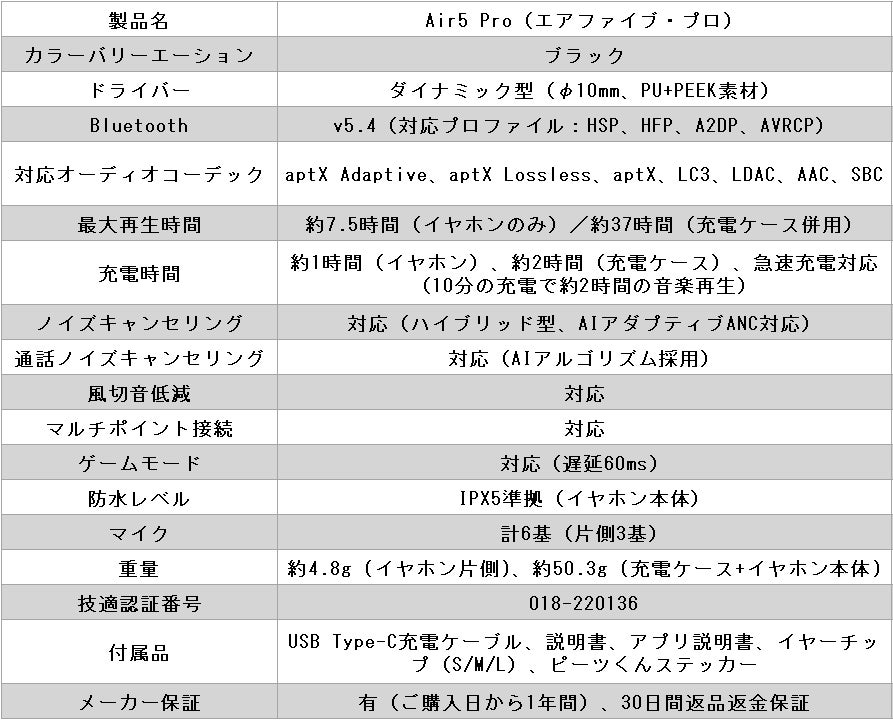 | 製品名 | Air5 Pro（エアファイブ・プロ） |
|---|---|
| カラーバリーエーション | ブラック |
| ドライバー | ダイナミック型（φ10mm、PU+PEEK素材） |
| Bluetooth | v5.4（対応プロファイル：HSP、HFP、A2DP、AVRCP） |
| 対応オーディオコーデック | aptX Adaptive、aptX Lossless、aptX、LC3、LDAC、AAC、SBC |
| 最大再生時間 | 約7.5時間（イヤホンのみ）／約37時間（充電ケース併用） |
| 充電時間 | 約1時間（イヤホン）、約2時間（充電ケース）、急速充電対応（10分の充電で約2時間の音楽再生） |
| ノイズキャンセリング | 対応（ハイブリッド型、AIアダプティブANC対応） |
| 通話ノイズキャンセリング | 対応（AIアルゴリズム採用） |
| 風切音低減 | 対応 |
| マルチポイント接続 | 対応 |
| ゲームモード | 対応（遅延60ms） |
| 防水レベル | IPX5準拠（イヤホン本体） |
| マイク | 計6基（片側3基） |
| 重量 | 約4.8g（イヤホン片側）、約50.3g（充電ケース+イヤホン本体） |
| 技適認証番号 | 018-220136 |
| 付属品 | USB Type-C充電ケーブル、説明書、アプリ説明書、イヤーチップ（S/M/L）、ピーツくんステッカー |
| メーカー保証 | 有（ご購入日から1年間）、30日間返品返金保証 |